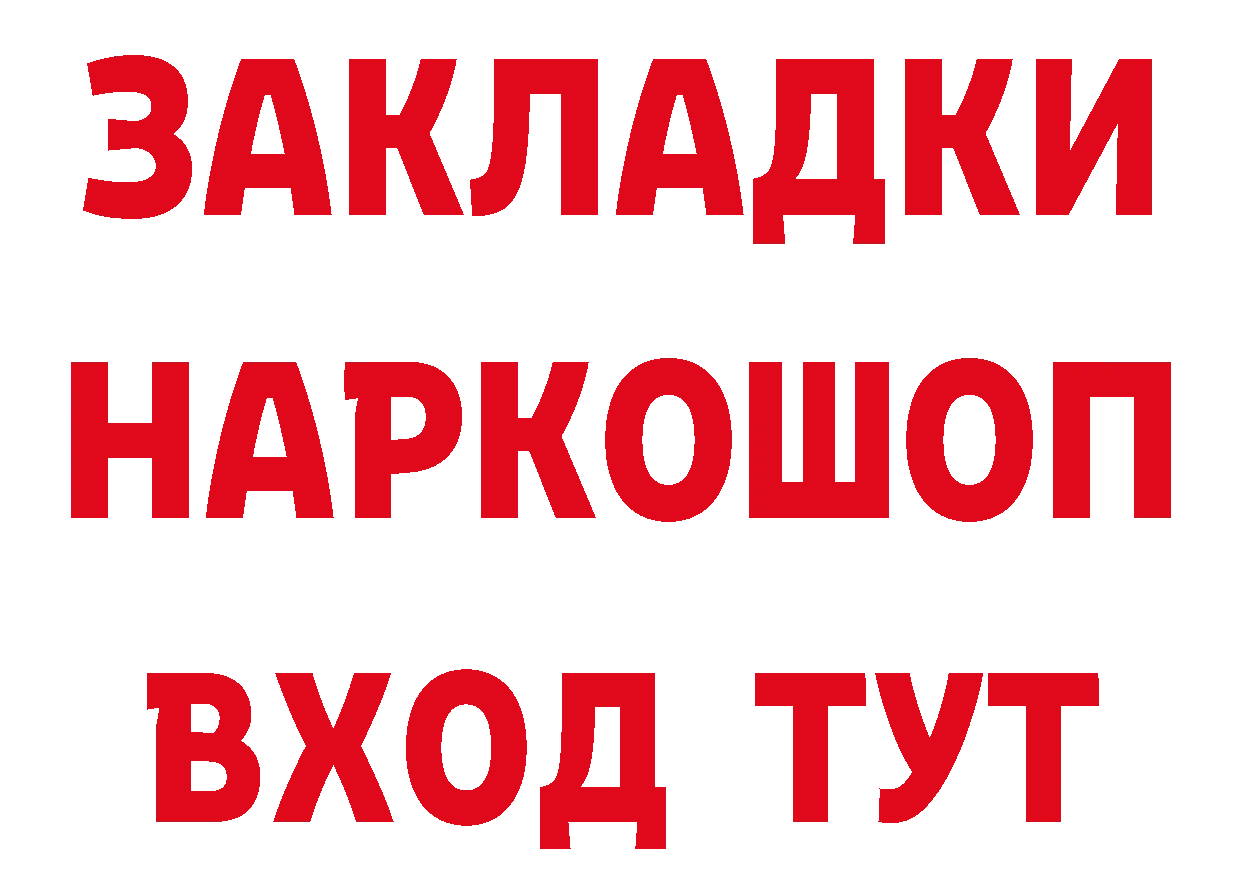 ЗАКЛАДКИ НАРКОШОП ВХОД ТУТ